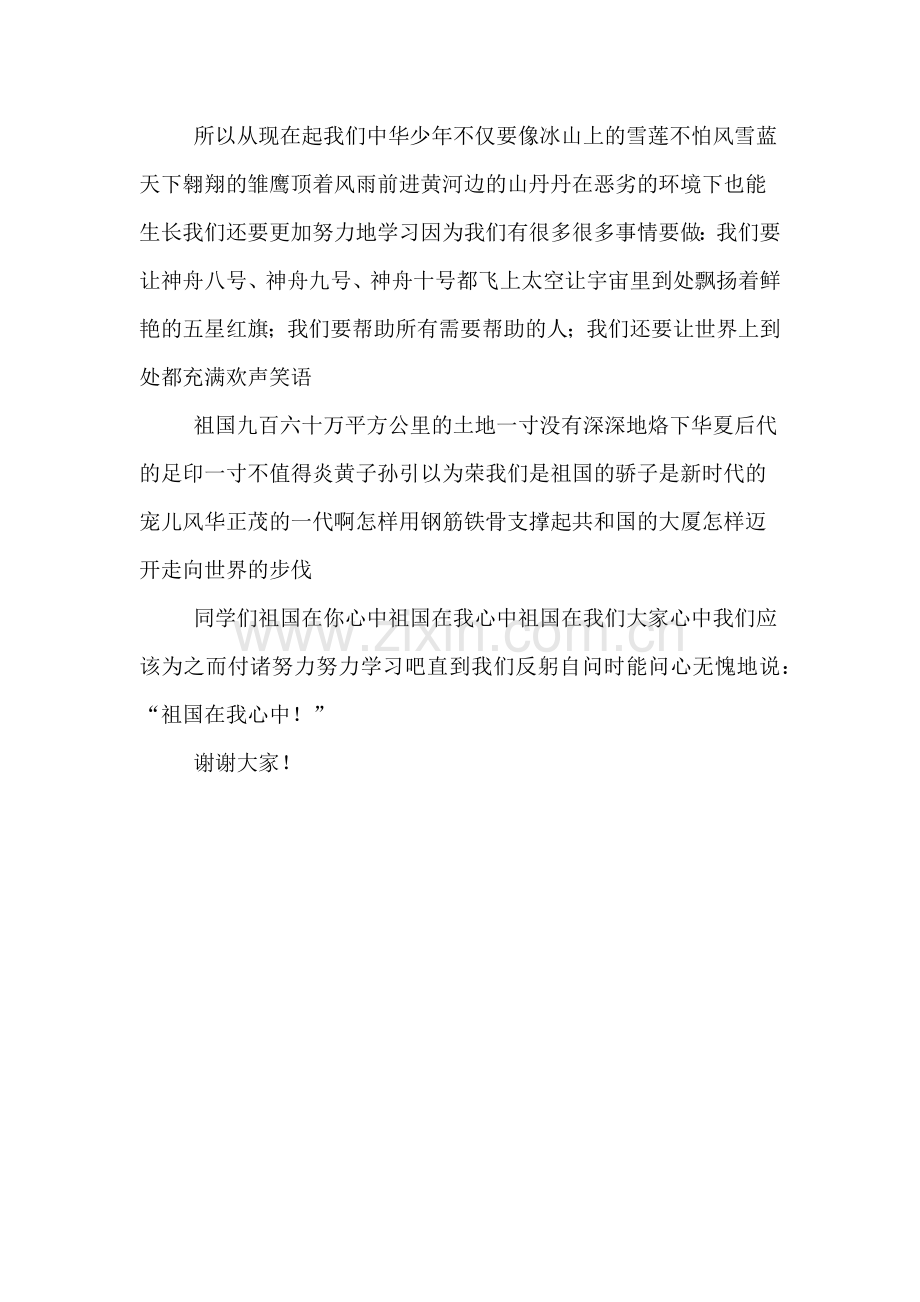 所以从现在起我们中华少年不仅要像冰山上的雪莲不怕风雪蓝天下翱翔的雏鹰顶着风雨前进黄河边的山丹丹在恶劣的环境下也能生长我们还要更加努力地学习因为我们有很多很多事情要做：我们要让神舟八号、神舟九号、神舟十号都飞上太空让宇宙里到处飘扬着鲜艳的五星红旗；我们要帮助所有需要帮助的人；我们还要让世界上到处都充满欢声笑语

祖国九百六十万平方公里的土地一寸没有深深地烙下华夏后代的足印一寸不值得炎黄子孙引以为荣我们是祖国的骄子是新时代的宠儿风华正茂的一代啊怎样用钢筋铁骨支撑起共和国的大厦怎样迈开走向世界的步伐

同学们祖国在你心中祖国在我心中祖国在我们大家心中我们应该为之而付诸努力努力学习吧直到我们反躬自问时能问心无愧地说：“祖国在我心中！”

谢谢大家！

www.zixin.com.cn